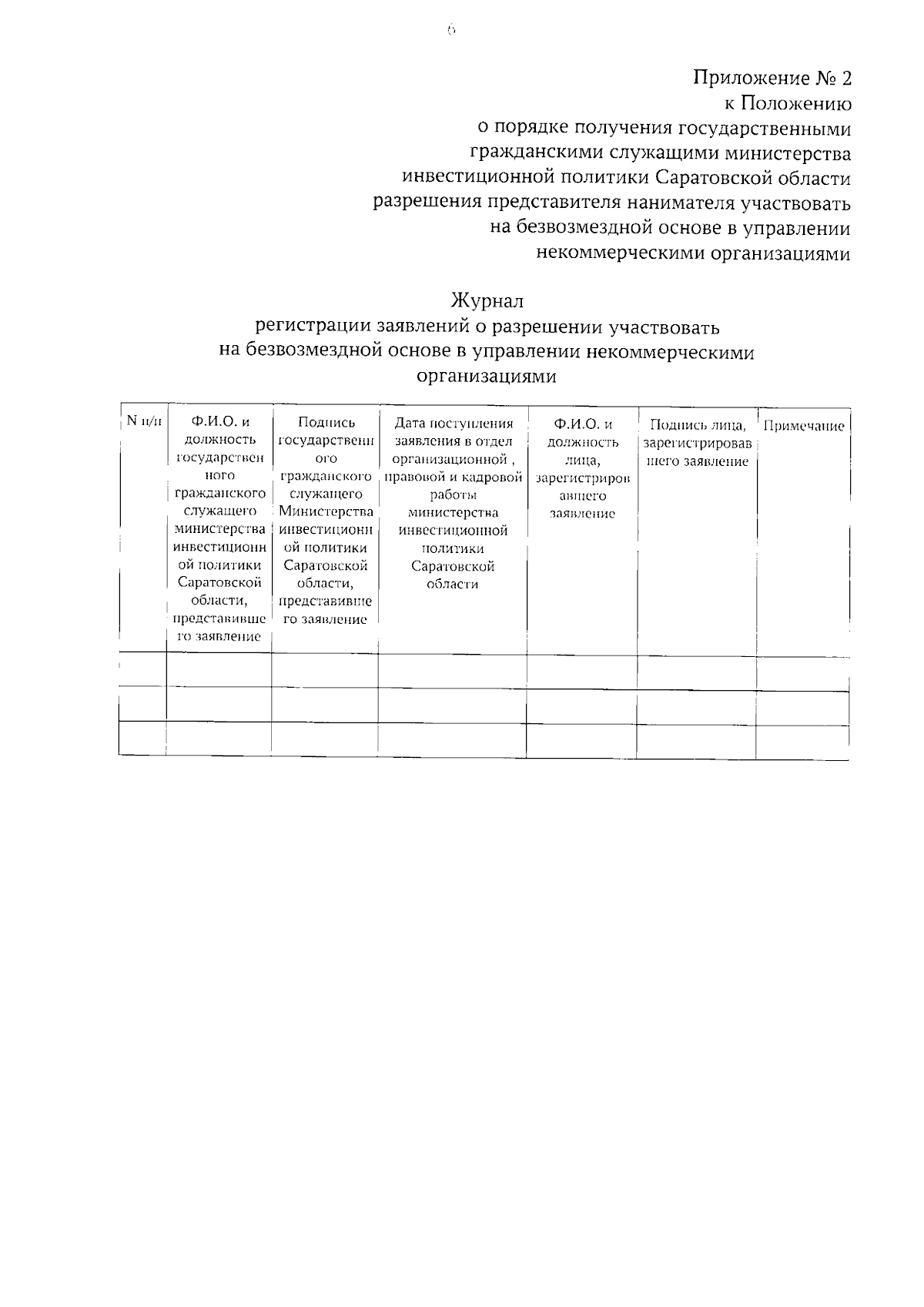 6

Приложение № 2
к Положению
о порядке получения государственными гражданскими служащими министерства инвестиционной политики Саратовской области разрешения представителя нанимателя участвовать на безвозмездной основе в управлении некоммерческими организациями

Журнал
регистрации заявлений о разрешении участвовать на безвозмездной основе в управлении некоммерческими организациями

| N п/п | Ф.И.О. и должность государственного гражданского служащего министерства инвестиционной политики Саратовской области, представившего заявление | Подпись государственного гражданского служащего Министерства инвестиционной политики Саратовской области, представившего заявление | Дата поступления заявления в отдел организационной , правовой и кадровой работы министерства инвестиционной политики Саратовской области | Ф.И.О. и должность лица, зарегистрировавшего заявление | Подпись лица, зарегистрировавшего заявление | Примечание |
|---|---|---|---|---|---|---|
| | | | | | | |
| | | | | | | |
| | | | | | | |